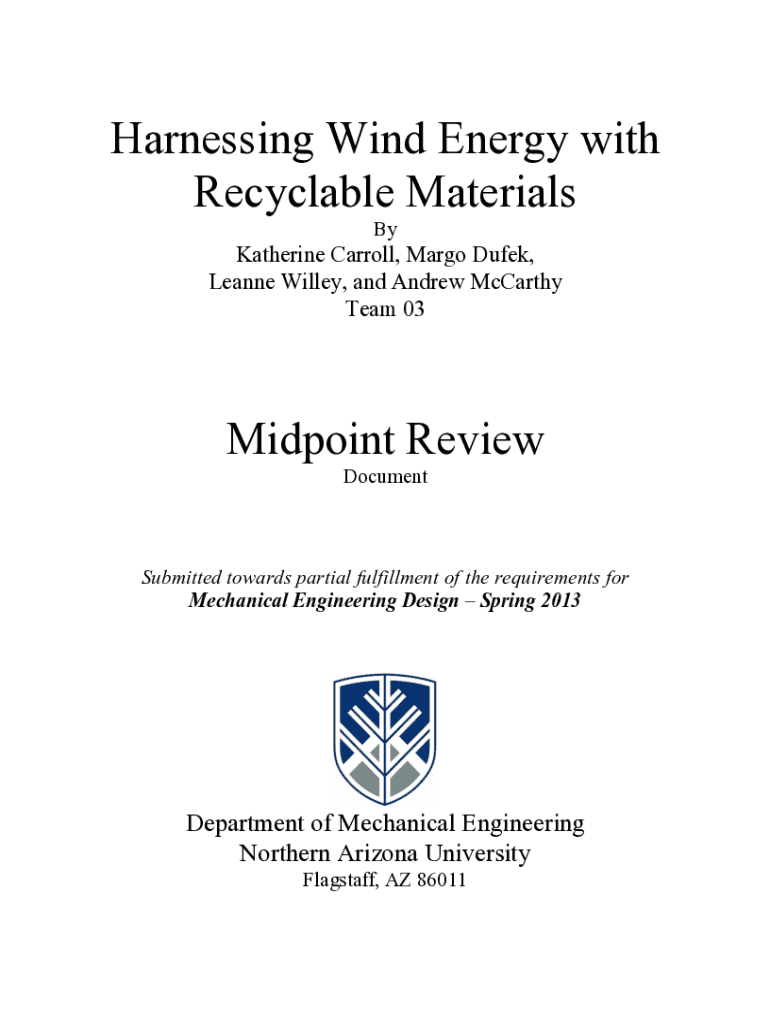 Harnessing Wind Energy with Recyclable Materials

By

Katherine Carroll, Margo Dufek, Leanne Willey, and Andrew McCarthy

Team 03

Midpoint Review

Document

Submitted towards partial fulfillment of the requirements for

Mechanical Engineering Design – Spring 2013

Department of Mechanical Engineering

Northern Arizona University

Flagstaff, AZ 86011